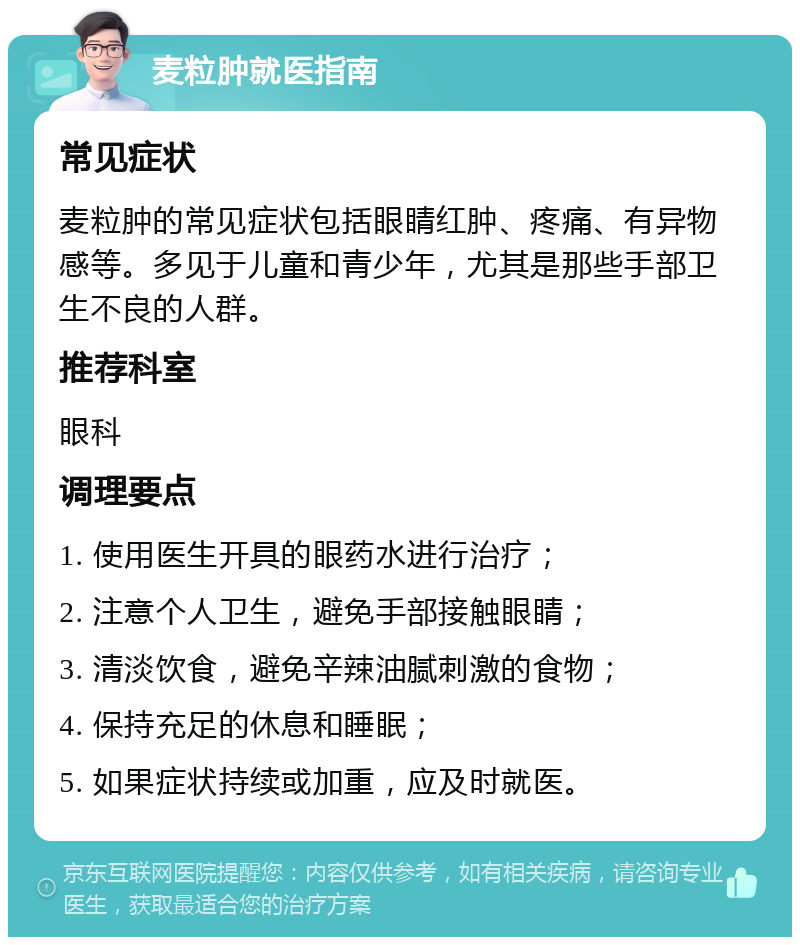 麦粒肿就医指南

常见症状

麦粒肿的常见症状包括眼睛红肿、疼痛、有异物感等。多见于儿童和青少年，尤其是那些手部卫生不良的人群。

推荐科室

眼科

调理要点

1. 使用医生开具的眼药水进行治疗；

2. 注意个人卫生，避免手部接触眼睛；

3. 清淡饮食，避免辛辣油腻刺激的食物；

4. 保持充足的休息和睡眠；

5. 如果症状持续或加重，应及时就医。

京东互联网医院提醒您：内容仅供参考，如有相关疾病，请咨询专业医生，获取最适合您的治疗方案